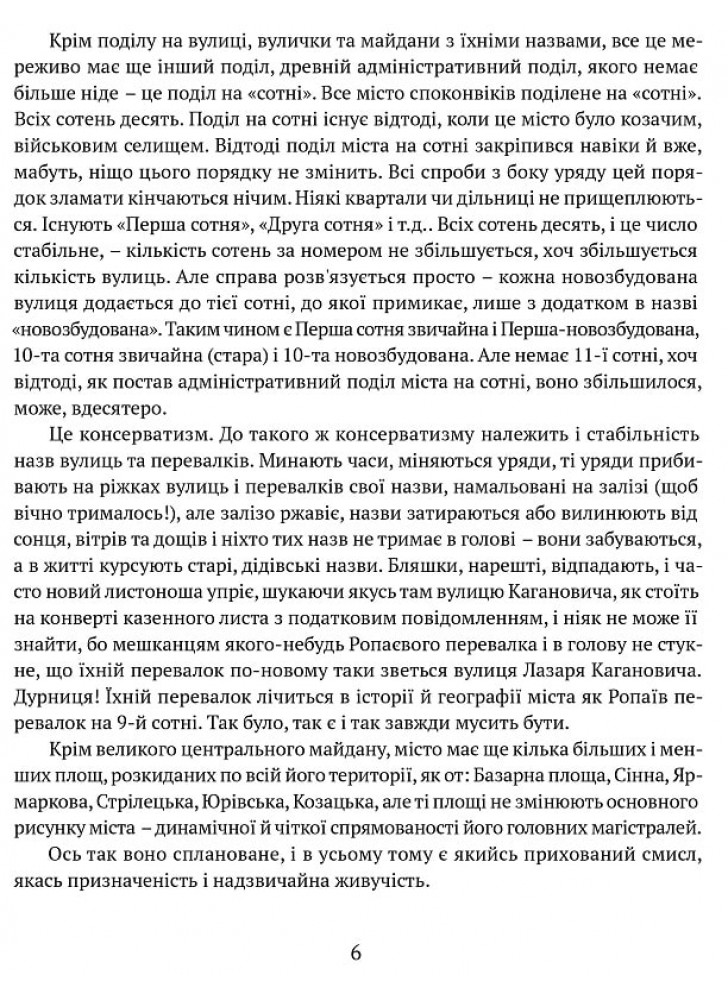 Крім поділу на вулиці, вулички та майдани з їхніми назвами, все це мереживо має ще інший поділ, древній адміністративний поділ, якого немає більше ніде – це поділ на «сотні». Все місто споконвіків поділене на «сотні». Всіх сотень десять. Поділ на сотні існує відтоді, коли це місто було козачим, військовим селищем. Відтоді поділ міста на сотні закріпився навіки й вже, мабуть, ніщо цього порядку не змінить. Всі спроби з боку уряду цей порядок зламати кінчаються нічим. Ніякі квартали чи дільниці не прищеплюються. Існують «Перша сотня», «Друга сотня» і т.д.. Всіх сотень десять, і це число стабільне, – кількість сотень за номером не збільшується, хоч збільшується кількість вулиць. Але справа розв'язується просто – кожна новозбудована вулиця додається до тієї сотні, до якої примикає, лише з додатком в назві «новозбудована». Таким чином є Перша сотня звичайна і Перша-новозбудована, 10-та сотня звичайна (стара) і 10-та новозбудована. Але немає 11-ї сотні, хоч відтоді, як постав адміністративний поділ міста на сотні, воно збільшилося, може, вдесятеро.

Це консерватизм. До такого ж консерватизму належить і стабільність назв вулиць та перевалків. Минають часи, міняються уряди, ті уряди прибивають на ріжках вулиць і перевалків свої назви, намальовані на залізі (щоб вічно трималось!), але залізо ржавіє, назви затираються або вилинюють від сонця, вітрів та дощів і ніхто тих назв не тримає в голові – вони забуваються, а в житті курсують старі, дідівські назви. Бляшки, нарешті, відпадають, і часто новий листоноша упріє, шукаючи якусь там вулицю Кагановича, як стоїть на конверті казенного листа з податковим повідомленням, і ніяк не може її знайти, бо мешканцям якого-небудь Ропаєвого перевалка і в голову не стукне, що їхній перевалок по-новому таки зветься вулиця Лазаря Кагановича. Дурниця! Їхній перевалок лічиться в історії й географії міста як Ропаїв перевалок на 9-й сотні. Так було, так є і так завжди мусить бути.

Крім великого центрального майдану, місто має ще кілька більших і менших площ, розкиданих по всій його території, як от: Базарна площа, Сінна, Ярмаркова, Стрілецька, Юрівська, Козацька, але ті площі не змінюють основного рисунку міста – динамічної й чіткої спрямованості його головних магістралей.

Ось так воно сплановане, і в усьому тому є якийсь прихований смисл, якась призначеність і надзвичайна живучість.

6